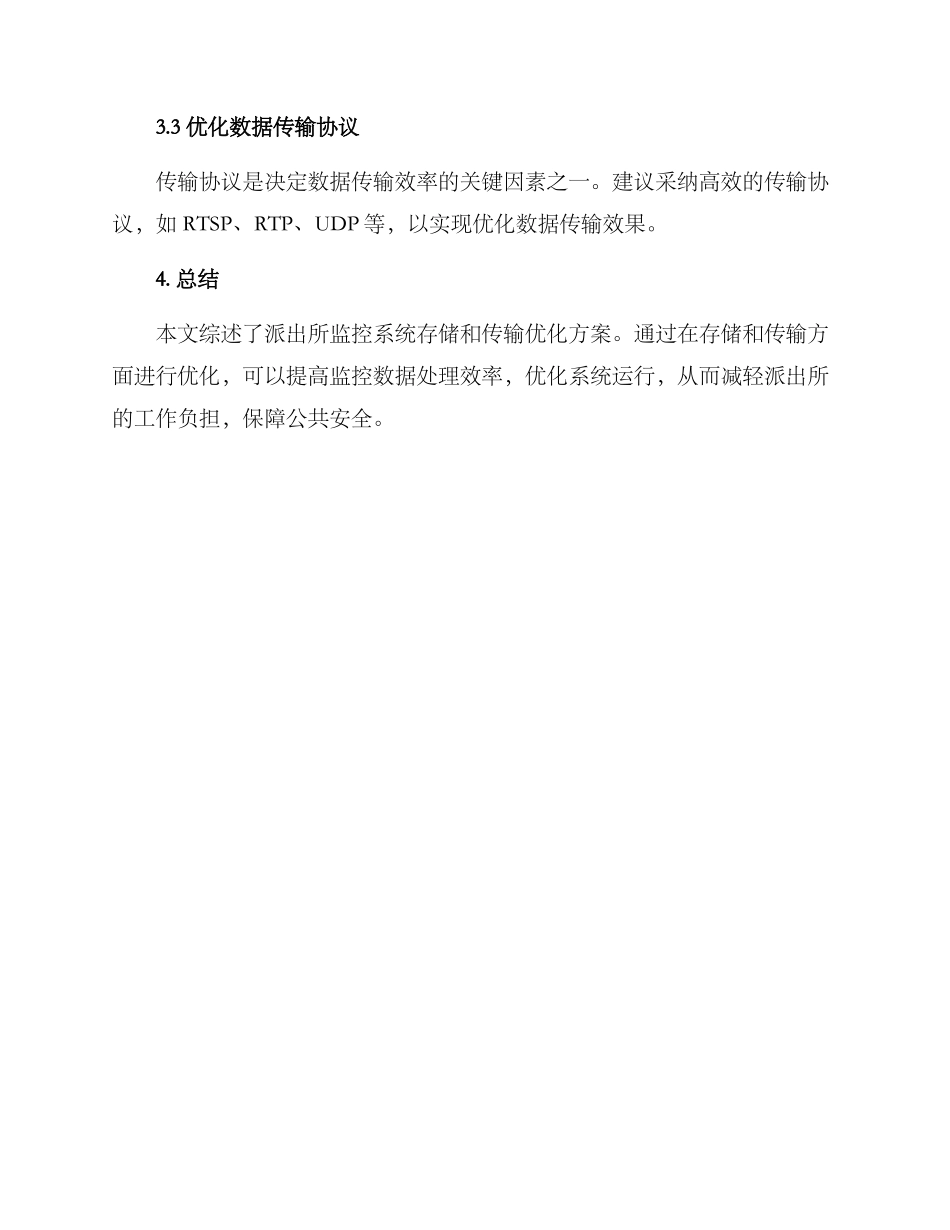 3.3 优化数据传输协议

传输协议是决定数据传输效率的关键因素之一。建议采纳高效的传输协议，如 RTSP、RTP、UDP 等，以实现优化数据传输效果。

4. 总结

本文综述了派出所监控系统存储和传输优化方案。通过在存储和传输方面进行优化，可以提高监控数据处理效率，优化系统运行，从而减轻派出所的工作负担，保障公共安全。